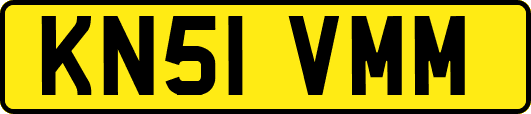 KN51 VMM